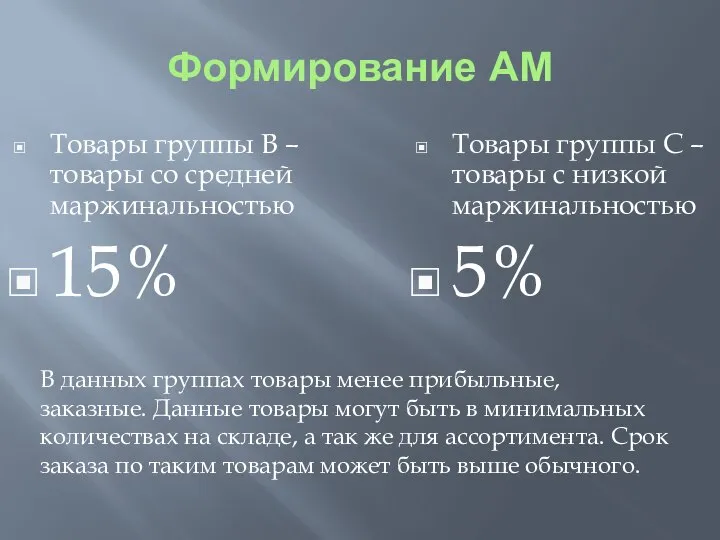 Формирование АМ

Товары группы В – товары со средней маржинальностью

15%

Товары группы С – товары с низкой маржинальностью

5%

В данных группах товары менее прибыльные, заказные. Данные товары могут быть в минимальных количествах на складе, а так же для ассортимента. Срок заказа по таким товарам может быть выше обычного.